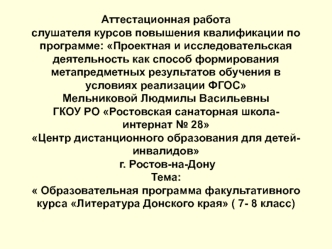 Аттестационная работа
слушателя курсов повышения квалификации по программе: «Проектная и исследовательская деятельность как способ формирования метапредметных результатов обучения в условиях реализации ФГОС»
Мельниковой Людмилы Васильевны
ГКОУ РО «Ростовская санаторная школа-интернат № 28»
«Центр дистанционного образования для детей-инвалидов»
г. Ростов-на-Дону
Тема:
« Образовательная программа факультативного курса «Литература Донского края» ( 7- 8 класс)